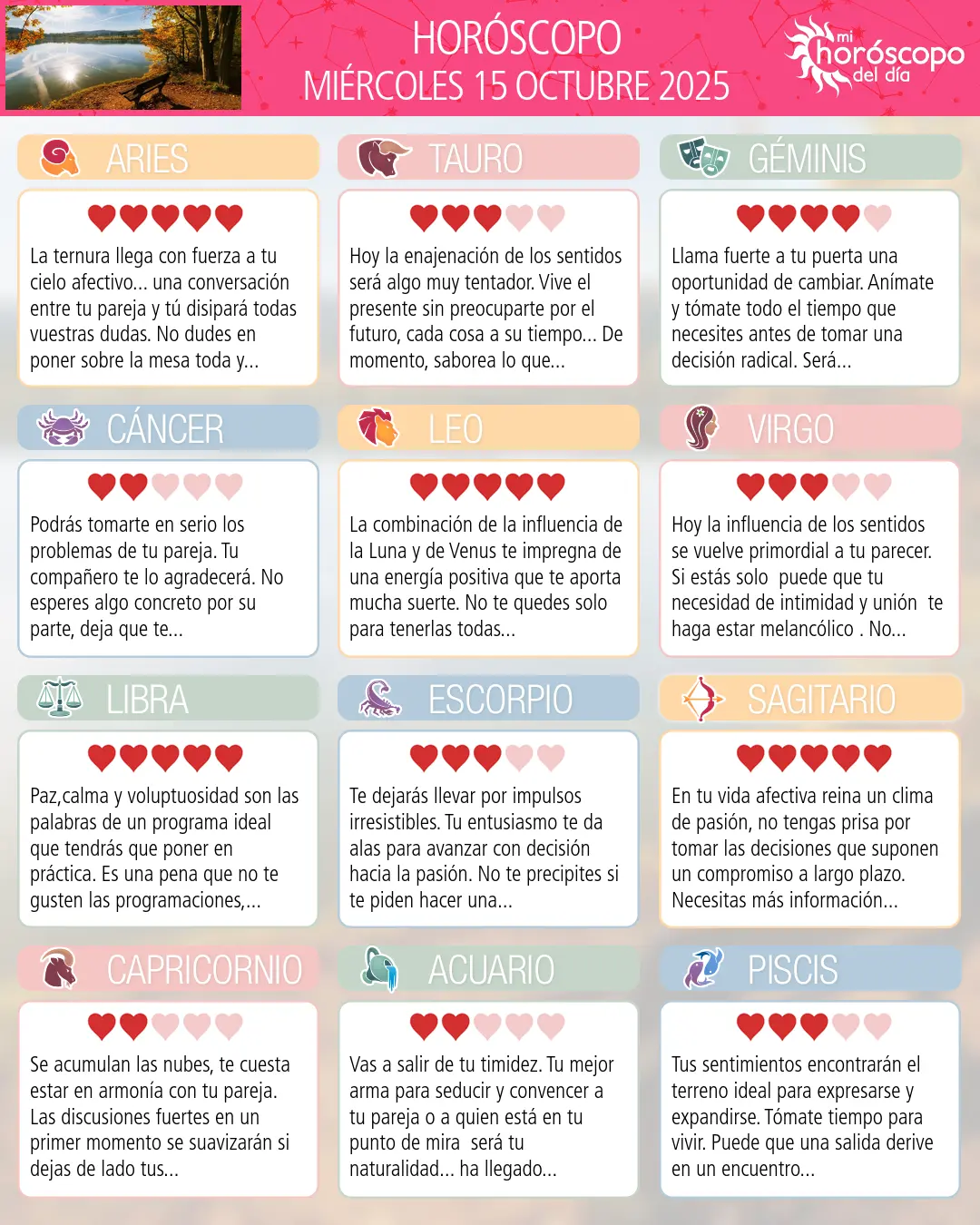 HORÓSCOPO
MIÉRCOLES 15 OCTUBRE 2025

mi horóscopo del día

ARIES

La ternura llega con fuerza a tu cielo afectivo... una conversación entre tu pareja y tú disipará todas vuestras dudas. No dudes en poner sobre la mesa toda y...

TAURO

Hoy la enajenación de los sentidos será algo muy tentador. Vive el presente sin preocuparte por el futuro, cada cosa a su tiempo... De momento, saborea lo que...

GÉMINIS

Llama fuerte a tu puerta una oportunidad de cambiar. Anímate y tómate todo el tiempo que necesites antes de tomar una decisión radical. Será...

CÁNCER

Podrás tomarte en serio los problemas de tu pareja. Tu compañero te lo agradecerá. No esperes algo concreto por su parte, deja que te...

LEO

La combinación de la influencia de la Luna y de Venus te impregna de una energía positiva que te aporta mucha suerte. No te quedes solo para tenerlas todas...

VIRGO

Hoy la influencia de los sentidos se vuelve primordial a tu parecer. Si estás solo puede que tu necesidad de intimidad y unión te haga estar melancólico . No...

LIBRA

Paz,calma y voluptuosidad son las palabras de un programa ideal que tendrás que poner en práctica. Es una pena que no te gusten las programaciones,...

ESCORPIO

Te dejarás llevar por impulsos irresistibles. Tu entusiasmo te da alas para avanzar con decisión hacia la pasión. No te precipites si te piden hacer una...

SAGITARIO

En tu vida afectiva reina un clima de pasión, no tengas prisa por tomar las decisiones que suponen un compromiso a largo plazo. Necesitas más información...

CAPRICORNIO

Se acumulan las nubes, te cuesta estar en armonía con tu pareja. Las discusiones fuertes en un primer momento se suavizarán si dejas de lado tus...

ACUARIO

Vas a salir de tu timidez. Tu mejor arma para seducir y convencer a tu pareja o a quien está en tu punto de mira será tu naturalidad... ha llegado...

PISCIS

Tus sentimientos encontrarán el terreno ideal para expresarse y expandirse. Tómate tiempo para vivir. Puede que una salida derive en un encuentro...